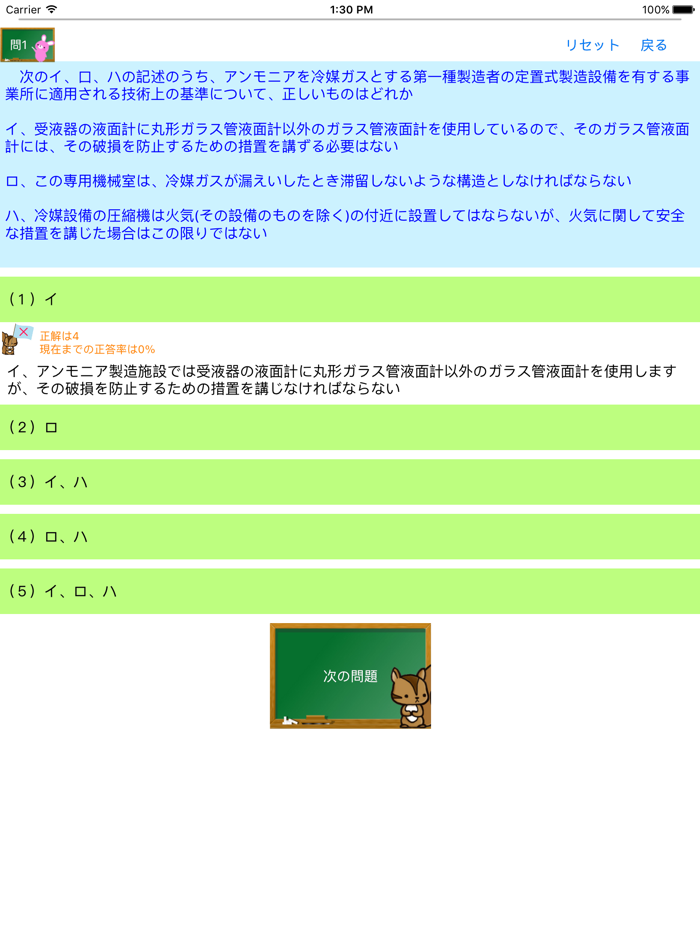 Carrier 1:30 PM 100%

問1

リセット　戻る

次のイ、ロ、ハの記述のうち、アンモニアを冷媒ガスとする第一種製造者の定置式製造設備を有する事業所に適用される技術上の基準について、正しいものはどれか

イ、受液器の液面計に丸形ガラス管液面計以外のガラス管液面計を使用しているので、そのガラス管液面計には、その破損を防止するための措置を講ずる必要はない

ロ、この専用機械室は、冷媒ガスが漏えいしたとき滞留しないような構造としなければならない

ハ、冷媒設備の圧縮機は火気(その設備のものを除く)の付近に設置してはならないが、火気に関して安全な措置を講じた場合はこの限りではない

（1）イ

正解は4
現在までの正答率は0%

イ、アンモニア製造施設では受液器の液面計に丸形ガラス管液面計以外のガラス管液面計を使用しますが、その破損を防止するための措置を講じなければならない

（2）ロ

（3）イ、ハ

（4）ロ、ハ

（5）イ、ロ、ハ

次の問題